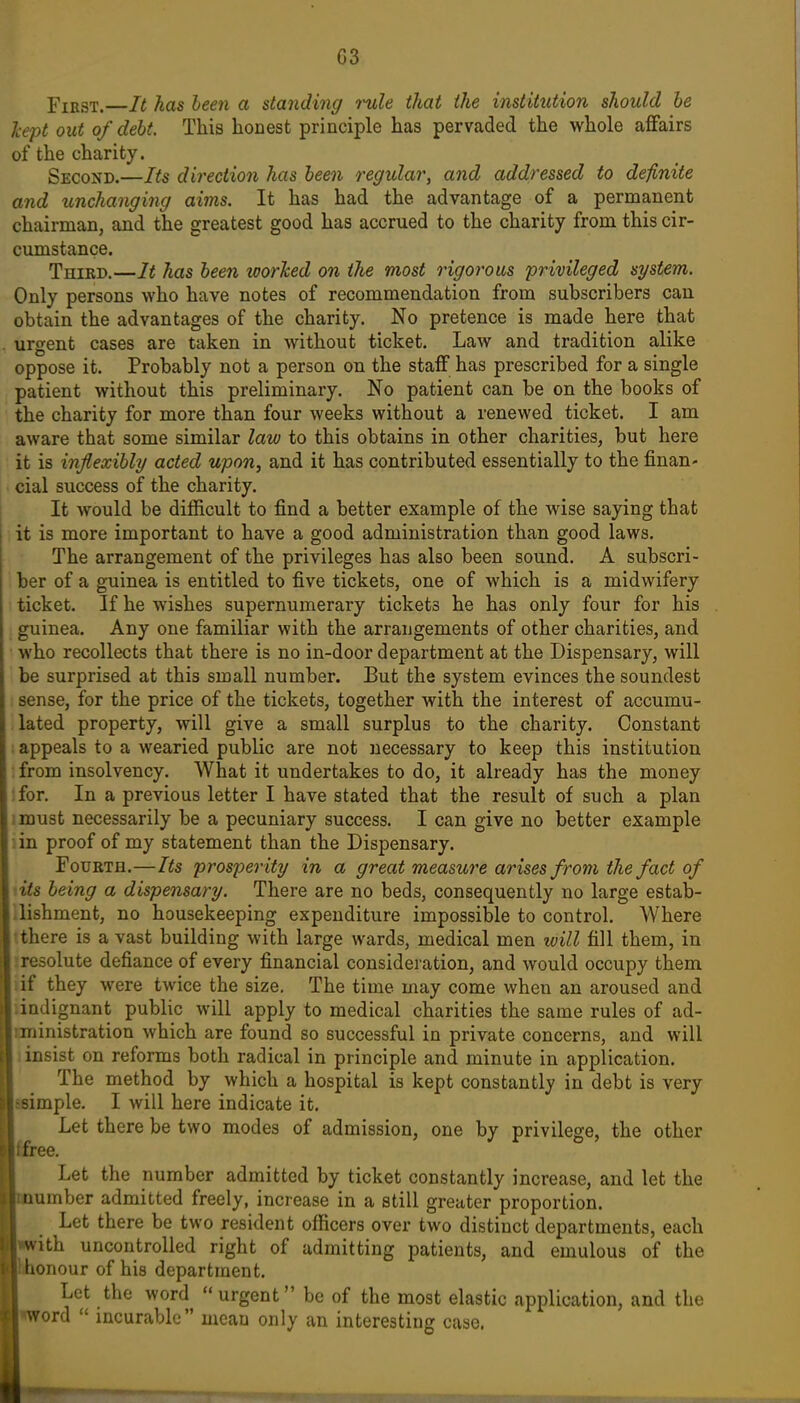 63

First.—It has been a standing rule that the institution should be kept out of debt. This honest principle has pervaded the whole affairs of the charity.

Second.—Its direction has been regular, and addressed to definite and unchanging aims. It has had the advantage of a permanent chairman, and the greatest good has accrued to the charity from this circumstance.

Third.—It has been worked on the most rigorous privileged system. Only persons who have notes of recommendation from subscribers can obtain the advantages of the charity. No pretence is made here that urgent cases are taken in without ticket. Law and tradition alike oppose it. Probably not a person on the staff has prescribed for a single patient without this preliminary. No patient can be on the books of the charity for more than four weeks without a renewed ticket. I am aware that some similar law to this obtains in other charities, but here it is inflexibly acted upon, and it has contributed essentially to the financial success of the charity.

It would be difficult to find a better example of the wise saying that it is more important to have a good administration than good laws.

The arrangement of the privileges has also been sound. A subscriber of a guinea is entitled to five tickets, one of which is a midwifery ticket. If he wishes supernumerary tickets he has only four for his guinea. Any one familiar with the arrangements of other charities, and who recollects that there is no in-door department at the Dispensary, will be surprised at this small number. But the system evinces the soundest sense, for the price of the tickets, together with the interest of accumulated property, will give a small surplus to the charity. Constant appeals to a wearied public are not necessary to keep this institution from insolvency. What it undertakes to do, it already has the money for. In a previous letter I have stated that the result of such a plan must necessarily be a pecuniary success. I can give no better example in proof of my statement than the Dispensary.

Fourth.—Its prosperity in a great measure arises from the fact of its being a dispensary. There are no beds, consequently no large establishment, no housekeeping expenditure impossible to control. Where there is a vast building with large wards, medical men will fill them, in resolute defiance of every financial consideration, and would occupy them if they were twice the size. The time may come when an aroused and indignant public will apply to medical charities the same rules of administration which are found so successful in private concerns, and will insist on reforms both radical in principle and minute in application.

The method by which a hospital is kept constantly in debt is very simple. I will here indicate it.

Let there be two modes of admission, one by privilege, the other free.

Let the number admitted by ticket constantly increase, and let the number admitted freely, increase in a still greater proportion.

Let there be two resident officers over two distinct departments, each with uncontrolled right of admitting patients, and emulous of the honour of his department.

Let the word "urgent" be of the most elastic application, and the word "incurable" mean only an interesting case.